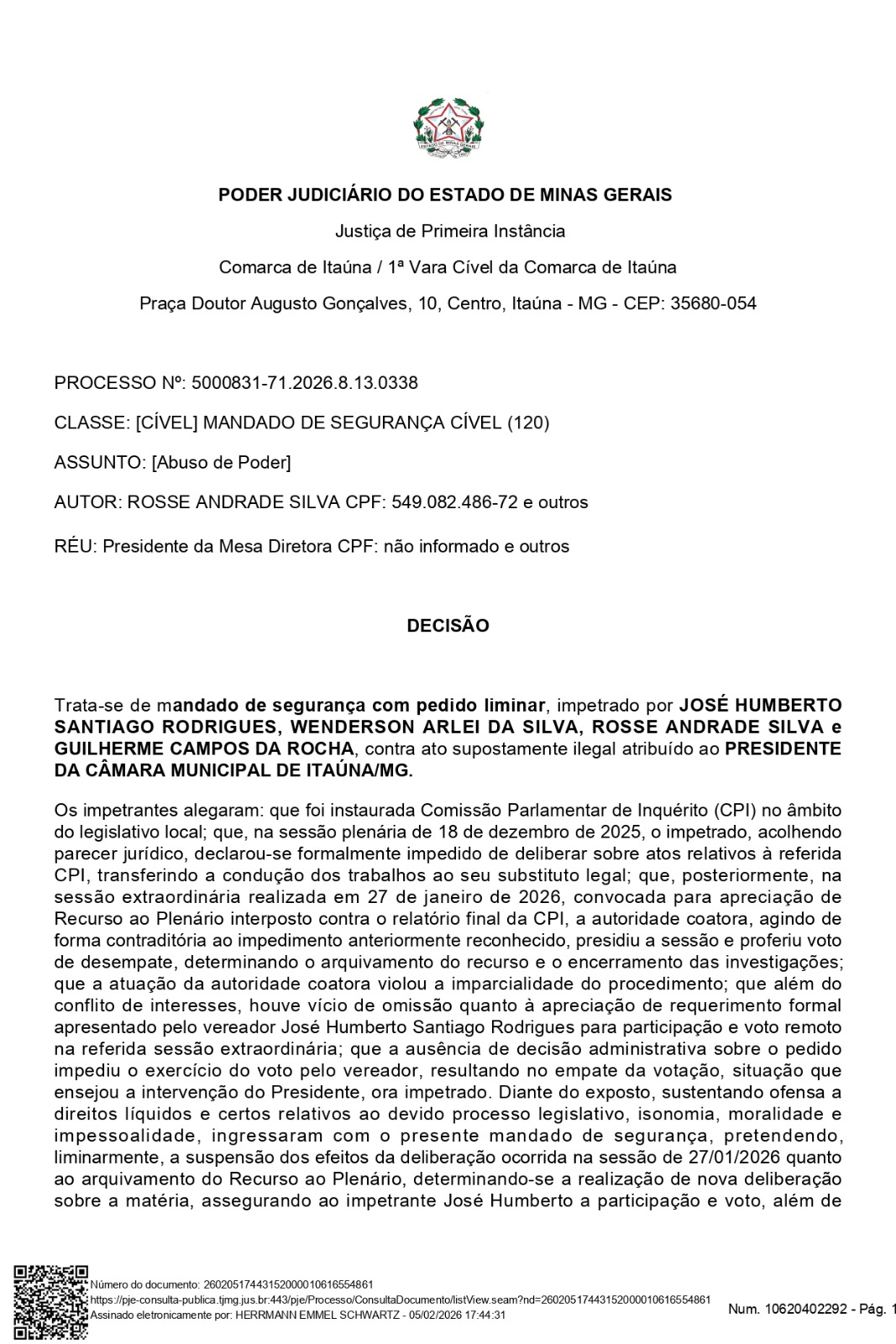 ESTADO DE MINAS GERAIS

PODER JUDICIÁRIO DO ESTADO DE MINAS GERAIS

Justiça de Primeira Instância

Comarca de Itaúna / 1ª Vara Cível da Comarca de Itaúna

Praça Doutor Augusto Gonçalves, 10, Centro, Itaúna - MG - CEP: 35680-054

PROCESSO Nº: 5000831-71.2026.8.13.0338

CLASSE: [CÍVEL] MANDADO DE SEGURANÇA CÍVEL (120)

ASSUNTO: [Abuso de Poder]

AUTOR: ROSSE ANDRADE SILVA CPF: 549.082.486-72 e outros

RÉU: Presidente da Mesa Diretora CPF: não informado e outros

DECISÃO

Trata-se de mandado de segurança com pedido liminar, impetrado por JOSÉ HUMBERTO SANTIAGO RODRIGUES, WENDERSON ARLEI DA SILVA, ROSSE ANDRADE SILVA e GUILHERME CAMPOS DA ROCHA, contra ato supostamente ilegal atribuído ao PRESIDENTE DA CÂMARA MUNICIPAL DE ITAÚNA/MG.

Os impetrantes alegaram: que foi instaurada Comissão Parlamentar de Inquérito (CPI) no âmbito do legislativo local; que, na sessão plenária de 18 de dezembro de 2025, o impetrado, acolhendo parecer jurídico, declarou-se formalmente impedido de deliberar sobre atos relativos à referida CPI, transferindo a condução dos trabalhos ao seu substituto legal; que, posteriormente, na sessão extraordinária realizada em 27 de janeiro de 2026, convocada para apreciação de Recurso ao Plenário interposto contra o relatório final da CPI, a autoridade coatora, agindo de forma contraditória ao impedimento anteriormente reconhecido, presidiu a sessão e proferiu voto de desempate, determinando o arquivamento do recurso e o encerramento das investigações; que a atuação da autoridade coatora violou a imparcialidade do procedimento; que além do conflito de interesses, houve vício de omissão quanto à apreciação de requerimento formal apresentado pelo vereador José Humberto Santiago Rodrigues para participação e voto remoto na referida sessão extraordinária; que a ausência de decisão administrativa sobre o pedido impediu o exercício do voto pelo vereador, resultando no empate da votação, situação que ensejou a intervenção do Presidente, ora impetrado. Diante do exposto, sustentando ofensa a direitos líquidos e certos relativos ao devido processo legislativo, isonomia, moralidade e impessoalidade, ingressaram com o presente mandado de segurança, pretendendo, liminarmente, a suspensão dos efeitos da deliberação ocorrida na sessão de 27/01/2026 quanto ao arquivamento do Recurso ao Plenário, determinando-se a realização de nova deliberação sobre a matéria, assegurando ao impetrante José Humberto a participação e voto, além de

Número do documento: 26020517443152000010616554861
https://pje-consulta-publica.tjmg.jus.br:443/pje/Processo/ConsultaDocumento/listView.seam?nd=26020517443152000010616554861
Assinado eletronicamente por: HERRMANN EMMEL SCHWARTZ - 05/02/2026 17:44:31

Num. 10620402292 - Pág. 1